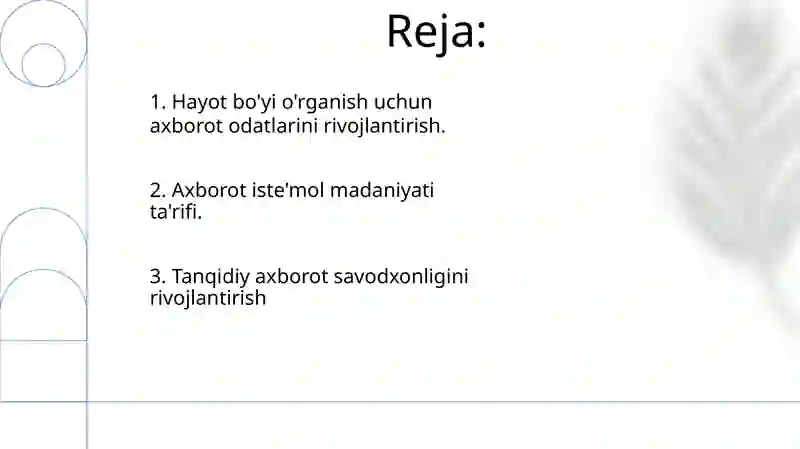 Reja:

1. Hayot bo'yi o'rganish uchun axborot odatlarini rivojlantirish.

2. Axborot iste'mol madaniyati ta'rifi.

3. Tanqidiy axborot savodxonligini rivojlantirish